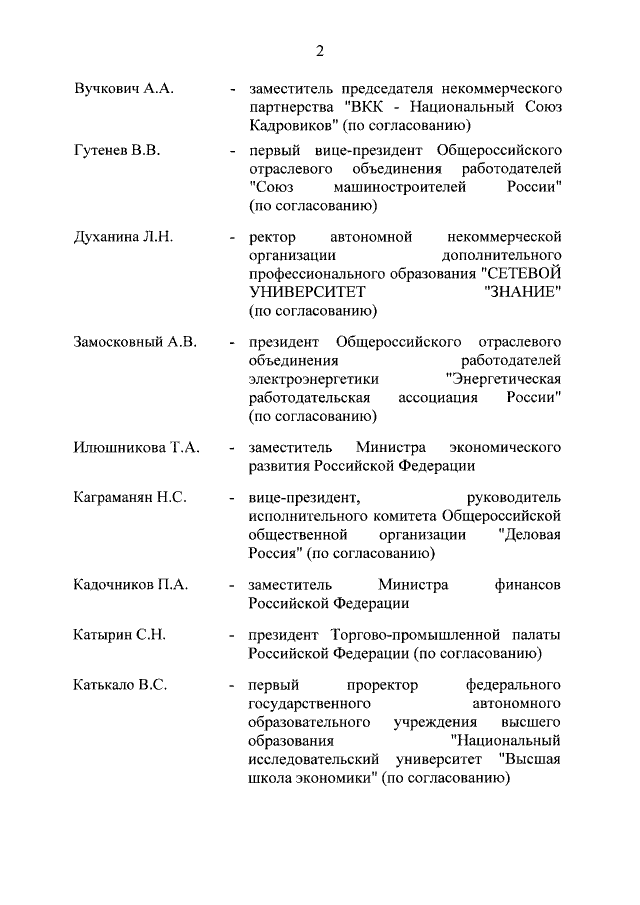 2

Вучкович А.А. - заместитель председателя некоммерческого партнерства "ВКК - Национальный Союз Кадровиков" (по согласованию)

Гутенев В.В. - первый вице-президент Общероссийского отраслевого объединения работодателей "Союз машиностроителей России" (по согласованию)

Духанина Л.Н. - ректор автономной некоммерческой организации дополнительного профессионального образования "СЕТЕВОЙ УНИВЕРСИТЕТ "ЗНАНИЕ" (по согласованию)

Замосковный А.В. - президент Общероссийского отраслевого объединения работодателей электроэнергетики "Энергетическая работодательская ассоциация России" (по согласованию)

Илюшникова Т.А. - заместитель Министра экономического развития Российской Федерации

Каграманян Н.С. - вице-президент, руководитель исполнительного комитета Общероссийской общественной организации "Деловая Россия" (по согласованию)

Кадочников П.А. - заместитель Министра финансов Российской Федерации

Катырин С.Н. - президент Торгово-промышленной палаты Российской Федерации (по согласованию)

Катькало В.С. - первый проректор федерального государственного автономного образовательного учреждения высшего образования "Национальный исследовательский университет "Высшая школа экономики" (по согласованию)